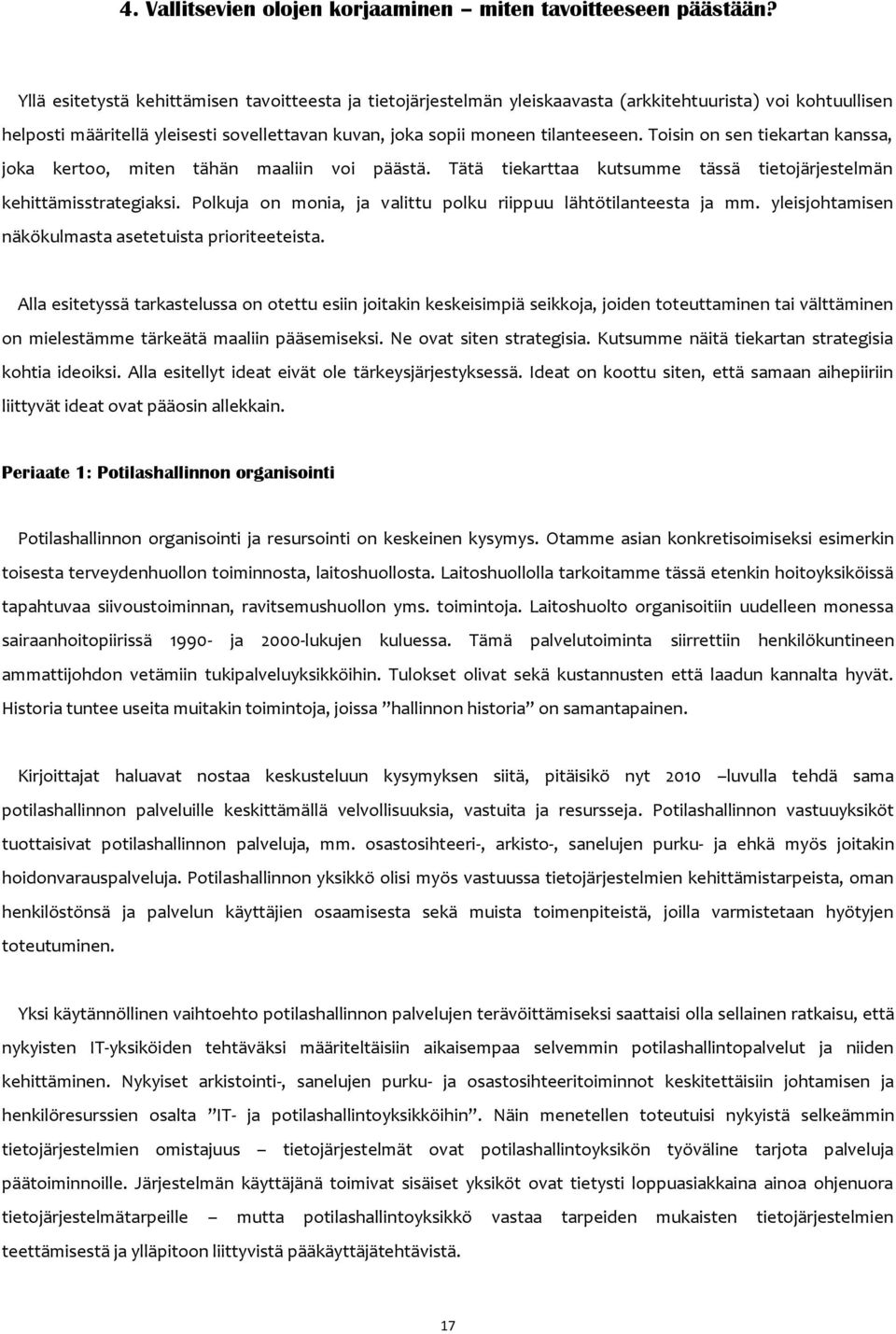 4. Vallitsevien olojen korjaaminen – miten tavoitteeseen päästään?

Yllä esitetystä kehittämisen tavoitteesta ja tietojärjestelmän yleiskaavasta (arkkitehtuurista) voi kohtuullisen helposti määritellä yleisesti sovellettavan kuvan, joka sopii moneen tilanteeseen. Toisin on sen tiekartan kanssa, joka kertoo, miten tähän maaliin voi päästä. Tätä tiekarttaa kutsumme tässä tietojärjestelmän kehittämisstrategiaksi. Polkuja on monia, ja valittu polku riippuu lähtötilanteesta ja mm. yleisjohtamisen näkökulmasta asetetuista prioriteeteista.

Alla esitetyssä tarkastelussa on otettu esiin joitakin keskeisimpiä seikkoja, joiden toteuttaminen tai välttäminen on mielestämme tärkeätä maaliin pääsemiseksi. Ne ovat siten strategisia. Kutsumme näitä tiekartan strategisia kohtia ideoiksi. Alla esitellyt ideat eivät ole tärkeysjärjestyksessä. Ideat on koottu siten, että samaan aihepiiriin liittyvät ideat ovat pääosin allekkain.

Periaate 1: Potilashallinnon organisointi

Potilashallinnon organisointi ja resursointi on keskeinen kysymys. Otamme asian konkretisoimiseksi esimerkin toisesta terveydenhuollon toiminnosta, laitoshuollosta. Laitoshuollolla tarkoitamme tässä etenkin hoitoyksiköissä tapahtuvaa siivoustoiminnan, ravitsemushuollon yms. toimintoja. Laitoshuolto organisoitiin uudelleen monessa sairaanhoitopiirissä 1990- ja 2000-lukujen kuluessa. Tämä palvelutoiminta siirrettiin henkilökuntineen ammattijohdon vetämiin tukipalveluyksikköihin. Tulokset olivat sekä kustannusten että laadun kannalta hyvät. Historia tuntee useita muitakin toimintoja, joissa ”hallinnon historia” on samantapainen.

Kirjoittajat haluavat nostaa keskusteluun kysymyksen siitä, pitäisikö nyt 2010 –luvulla tehdä sama potilashallinnon palveluille keskittämällä velvollisuuksia, vastuita ja resursseja. Potilashallinnon vastuuyksiköt tuottaisivat potilashallinnon palveluja, mm. osastosihteeri-, arkisto-, sanelujen purku- ja ehkä myös joitakin hoidonvarauspalveluja. Potilashallinnon yksikkö olisi myös vastuussa tietojärjestelmien kehittämistarpeista, oman henkilöstönsä ja palvelun käyttäjien osaamisesta sekä muista toimenpiteistä, joilla varmistetaan hyötyjen toteutuminen.

Yksi käytännöllinen vaihtoehto potilashallinnon palvelujen terävöittämiseksi saattaisi olla sellainen ratkaisu, että nykyisten IT-yksiköiden tehtäväksi määriteltäisiin aikaisempaa selvemmin potilashallintopalvelut ja niiden kehittäminen. Nykyiset arkistointi-, sanelujen purku- ja osastosihteeritoiminnot keskitettäisiin johtamisen ja henkilöresurssien osalta ”IT- ja potilashallintoyksikköihin”. Näin menetellen toteutuisi nykyistä selkeämmin tietojärjestelmien omistajuus – tietojärjestelmät ovat potilashallintoyksikön työväline tarjota palveluja päätoiminnoille. Järjestelmän käyttäjänä toimivat sisäiset yksiköt ovat tietysti loppuasiakkaina ainoa ohjenuora tietojärjestelmätarpeille – mutta potilashallintoyksikkö vastaa tarpeiden mukaisten tietojärjestelmän teettämisestä ja ylläpitoon liittyvistä pääkäyttäjätehtävistä.

17